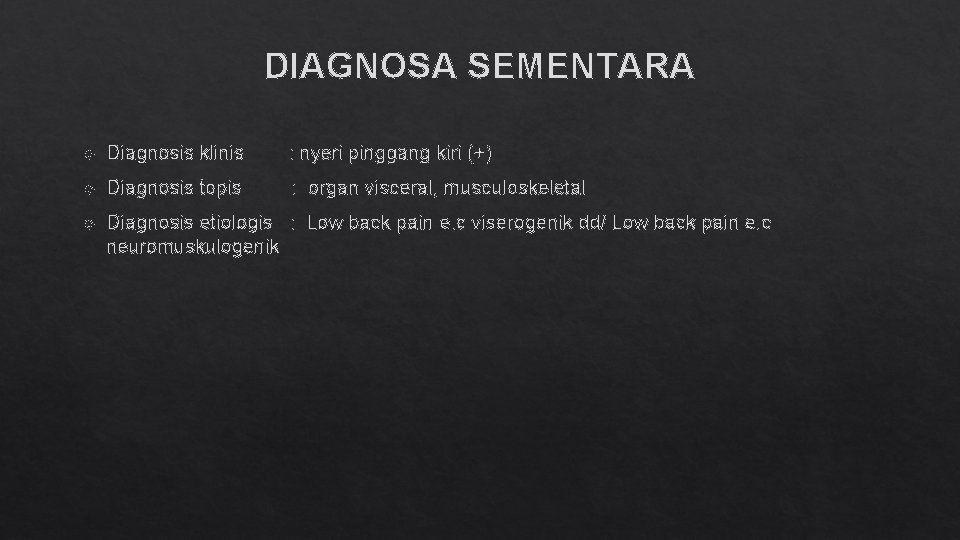 DIAGNOSA SEMENTARA

Diagnosis klinis : nyeri pinggang kiri (+)

Diagnosis topis : organ visceral, musculoskeletal

Diagnosis etiologis : Low back pain e.c viserogenik dd/ Low back pain e.c neuromuskulogenik